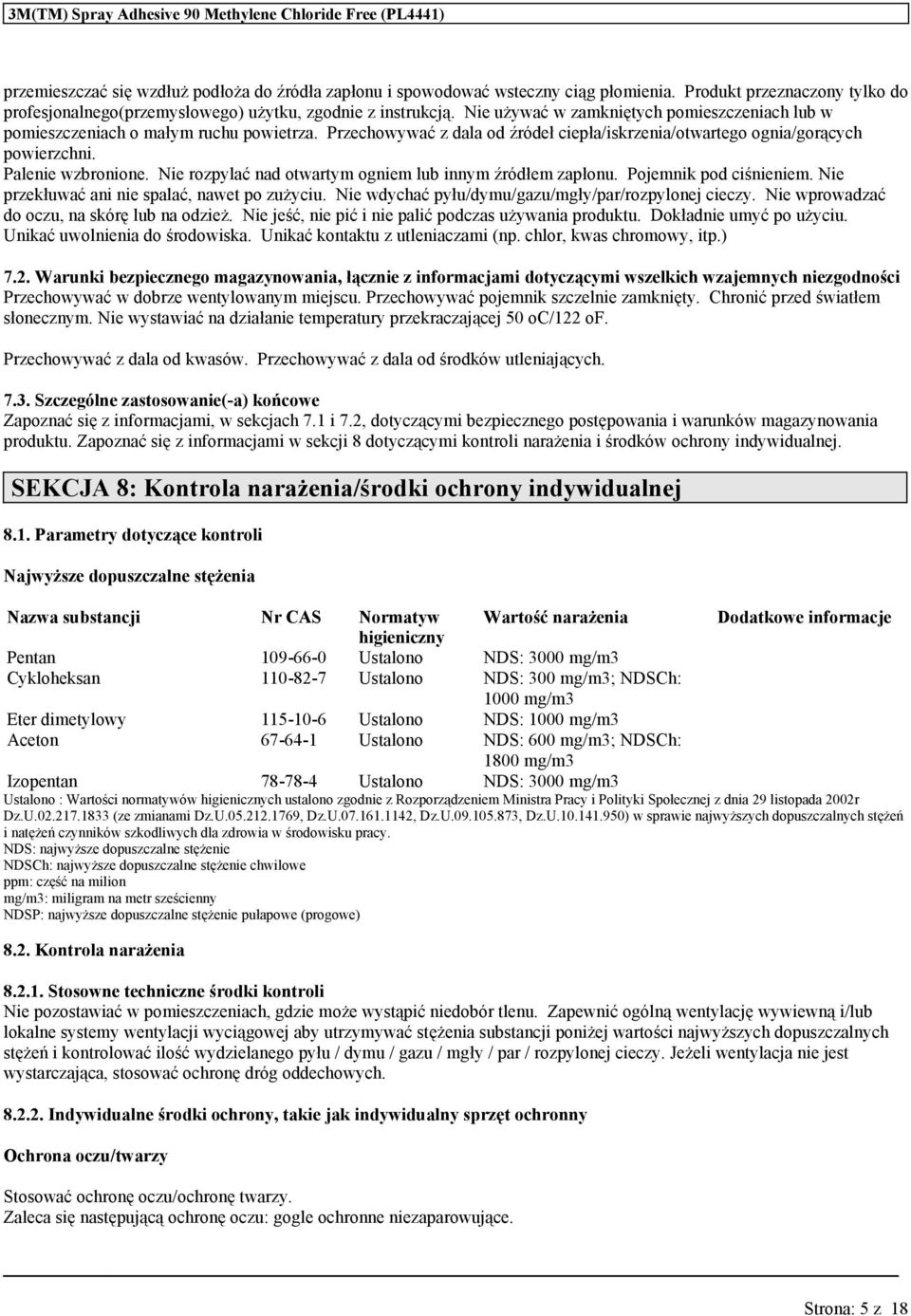 3M(TM) Spray Adhesive 90 Methylene Chloride Free (PL4441)

przemieszczać się wzdłuż podłoża do źródła zapłonu i spowodować wsteczny ciąg płomienia. Produkt przeznaczony tylko do profesjonalnego(przemysłowego) użytku, zgodnie z instrukcją. Nie używać w zamkniętych pomieszczeniach lub w pomieszczeniach o małym ruchu powietrza. Przechowywać z dala od źródeł ciepła/iskrzenia/otwartego ognia/gorących powierzchni. Palenie wzbronione. Nie rozpylać nad otwartym ogniem lub innym źródłem zapłonu. Pojemnik pod ciśnieniem. Nie przekłuwać ani nie spalać, nawet po zużyciu. Nie wdychać pyłu/dymu/gazu/mgły/par/rozpylonej cieczy. Nie wprowadzać do oczu, na skórę lub na odzież. Nie jeść, nie pić i nie palić podczas używania produktu. Dokładnie umyć po użyciu. Unikać uwolnienia do środowiska. Unikać kontaktu z utleniaczami (np. chlor, kwas chromowy, itp.)

7.2. Warunki bezpiecznego magazynowania, łącznie z informacjami dotyczącymi wszelkich wzajemnych niezgodności
Przechowywać w dobrze wentylowanym miejscu. Przechowywać pojemnik szczelnie zamknięty. Chronić przed światłem słonecznym. Nie wystawiać na działanie temperatury przekraczającej 50 oC/122 oF.

Przechowywać z dala od kwasów. Przechowywać z dala od środków utleniających.

7.3. Szczególne zastosowanie(-a) końcowe
Zapoznać się z informacjami, w sekcjach 7.1 i 7.2, dotyczącymi bezpiecznego postępowania i warunków magazynowania produktu. Zapoznać się z informacjami w sekcji 8 dotyczącymi kontroli narażenia i środków ochrony indywidualnej.

SEKCJA 8: Kontrola narażenia/środki ochrony indywidualnej

8.1. Parametry dotyczące kontroli

Najwyższe dopuszczalne stężenia

| Nazwa substancji | Nr CAS | Normatyw higieniczny | Wartość narażenia | Dodatkowe informacje |
|---|---|---|---|---|
| Pentan | 109-66-0 | Ustalono | NDS: 3000 mg/m3 | |
| Cykloheksan | 110-82-7 | Ustalono | NDS: 300 mg/m3; NDSCh: 1000 mg/m3 | |
| Eter dimetylowy | 115-10-6 | Ustalono | NDS: 1000 mg/m3 | |
| Aceton | 67-64-1 | Ustalono | NDS: 600 mg/m3; NDSCh: 1800 mg/m3 | |
| Izopentan | 78-78-4 | Ustalono | NDS: 3000 mg/m3 | |

Ustalono : Wartości normatywów higienicznych ustalono zgodnie z Rozporządzeniem Ministra Pracy i Polityki Społecznej z dnia 29 listopada 2002r Dz.U.02.217.1833 (ze zmianami Dz.U.05.212.1769, Dz.U.07.161.1142, Dz.U.09.105.873, Dz.U.10.141.950) w sprawie najwyższych dopuszczalnych stężeń i natężeń czynników szkodliwych dla zdrowia w środowisku pracy.
NDS: najwyższe dopuszczalne stężenie
NDSCh: najwyższe dopuszczalne stężenie chwilowe
ppm: część na milion
mg/m3: miligram na metr sześcienny
NDSP: najwyższe dopuszczalne stężenie pułapowe (progowe)

8.2. Kontrola narażenia

8.2.1. Stosowne techniczne środki kontroli
Nie pozostawiać w pomieszczeniach, gdzie może wystąpić niedobór tlenu. Zapewnić ogólną wentylację wywiewną i/lub lokalne systemy wentylacji wyciągowej aby utrzymywać stężenia substancji poniżej wartości najwyższych dopuszczalnych stężeń i kontrolować ilość wydzielanego pyłu / dymu / gazu / mgły / par / rozpylonej cieczy. Jeżeli wentylacja nie jest wystarczająca, stosować ochronę dróg oddechowych.

8.2.2. Indywidualne środki ochrony, takie jak indywidualny sprzęt ochronny

Ochrona oczu/twarzy

Stosować ochronę oczu/ochronę twarzy.
Zaleca się następującą ochronę oczu: gogle ochronne niezaparowujące.

Strona: 5 z 18